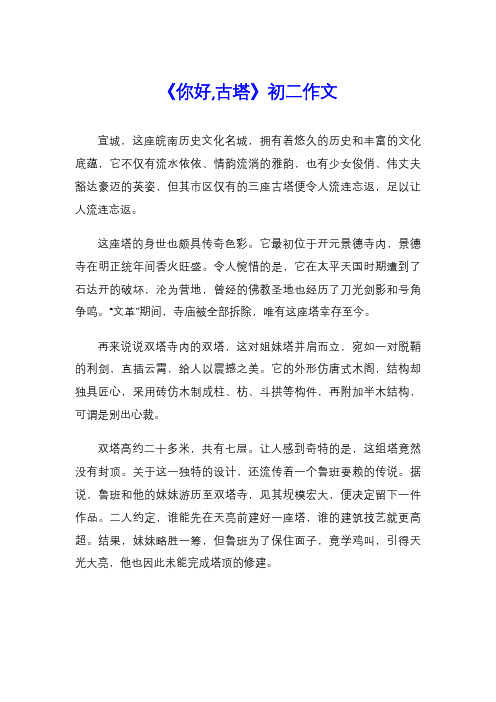 《你好,古塔》初二作文

宣城，这座皖南历史文化名城，拥有着悠久的历史和丰富的文化底蕴，它不仅有流水依依、情韵流淌的雅韵，也有少女俊俏、伟丈夫豁达豪迈的英姿，但其市区仅有的三座古塔便令人流连忘返，足以让人流连忘返。

这座塔的身世也颇具传奇色彩。它最初位于开元景德寺内，景德寺在明正统年间香火旺盛。令人惋惜的是，它在太平天国时期遭到了石达开的破坏，沦为营地，曾经的佛教圣地也经历了刀光剑影和号角争鸣。“文革”期间，寺庙被全部拆除，唯有这座塔幸存至今。

再来说说双塔寺内的双塔，这对姐妹塔并肩而立，宛如一对脱鞘的利剑，直插云霄，给人以震撼之美。它的外形仿唐式木阁，结构却独具匠心，采用砖仿木制成柱、枋、斗拱等构件，再附加半木结构，可谓是别出心裁。

双塔高约二十多米，共有七层。让人感到奇特的是，这组塔竟然没有封顶。关于这一独特的设计，还流传着一个鲁班耍赖的传说。据说，鲁班和他的妹妹游历至双塔寺，见其规模宏大，便决定留下一件作品。二人约定，谁能先在天亮前建好一座塔，谁的建筑技艺就更高超。结果，妹妹略胜一筹，但鲁班为了保住面子，竟学鸡叫，引得天光大亮，他也因此未能完成塔顶的修建。